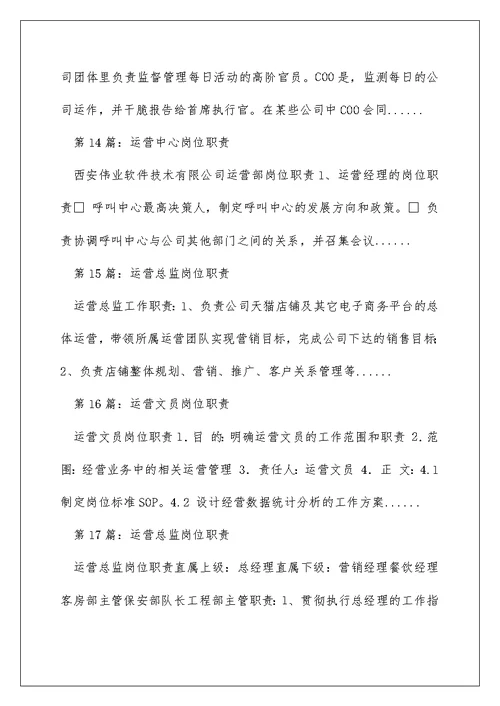 司团体里负责监督管理每日活动的高阶官员。COO是，监测每日的公司运作，并干脆报告给首席执行官。在某些公司中COO会同......

第14篇：运营中心岗位职责

西安伟业软件技术有限公司运营部岗位职责1、运营经理的岗位职责□ 呼叫中心最高决策人，制定呼叫中心的发展方向和政策。□ 负责协调呼叫中心与公司其他部门之间的关系，并召集会议......

第15篇：运营总监岗位职责

运营总监工作职责：1、负责公司天猫店铺及其它电子商务平台的总体运营，带领所属运营团队实现营销目标，完成公司下达的销售目标；2、负责店铺整体规划、营销、推广、客户关系管理等......

第16篇：运营文员岗位职责

运营文员岗位职责1.目 的：明确运营文员的工作范围和职责 2.范围：经营业务中的相关运营管理 3. 责任人：运营文员 4. 正 文：4.1 制定岗位标准SOP。4.2 设计经营数据统计分析的工作方案......

第17篇：运营总监岗位职责

运营总监岗位职责直属上级：总经理直属下级：营销经理餐饮经理客房部主管保安部队长工程部主管职责：1、贯彻执行总经理的工作指